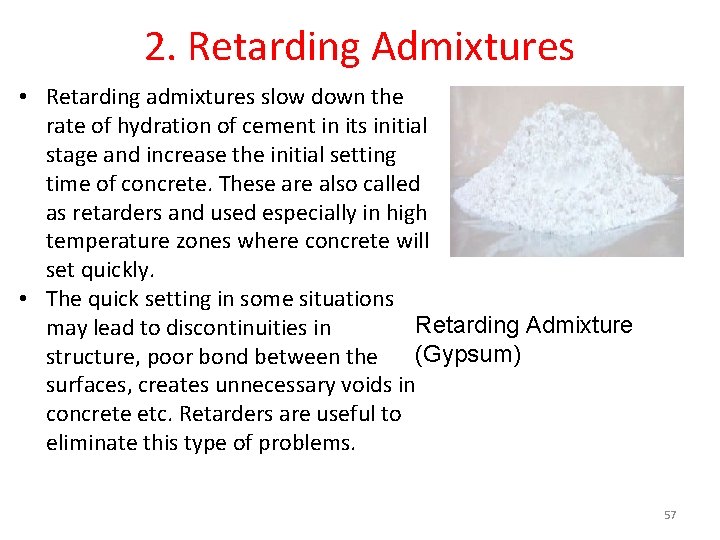 2. Retarding Admixtures

• Retarding admixtures slow down the rate of hydration of cement in its initial stage and increase the initial setting time of concrete. These are also called as retarders and used especially in high temperature zones where concrete will set quickly.

• The quick setting in some situations may lead to discontinuities in structure, poor bond between the surfaces, creates unnecessary voids in concrete etc. Retarders are useful to eliminate this type of problems.

Retarding Admixture (Gypsum)

57